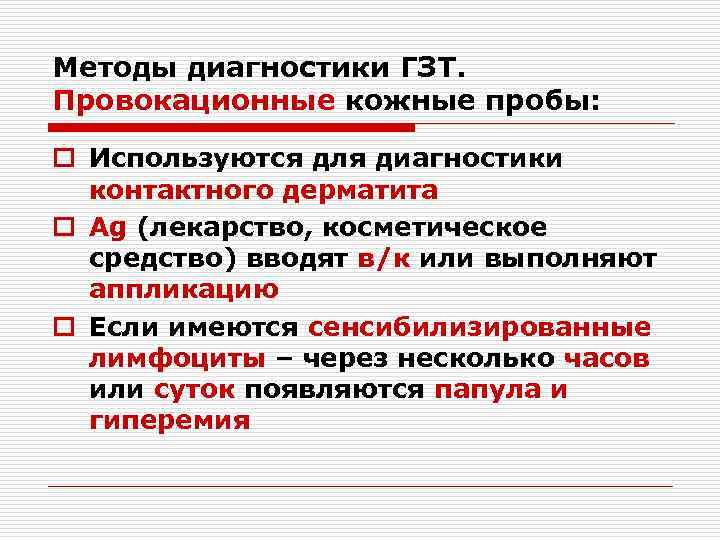 Методы диагностики ГЗТ.
Провокационные кожные пробы:

Используются для диагностики контактного дерматита

Ag (лекарство, косметическое средство) вводят в/к или выполняют аппликацию

Если имеются сенсибилизированные лимфоциты – через несколько часов или суток появляются папула и гиперемия